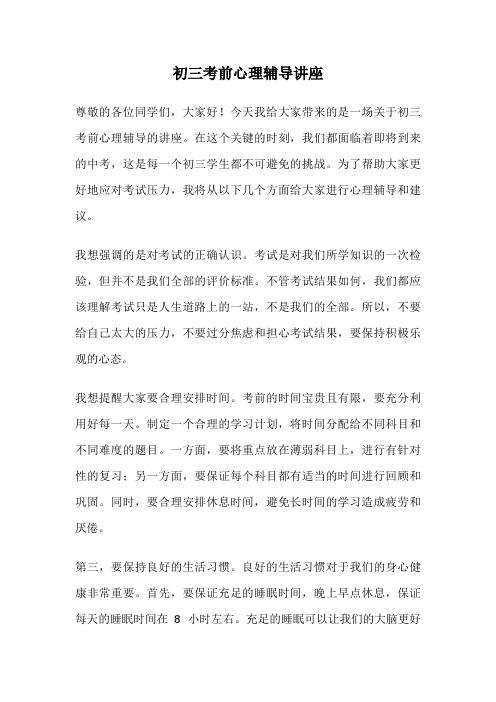 初三考前心理辅导讲座

尊敬的各位同学们，大家好！今天我给大家带来的是一场关于初三考前心理辅导的讲座。在这个关键的时刻，我们都面临着即将到来的中考，这是每一个初三学生都不可避免的挑战。为了帮助大家更好地应对考试压力，我将从以下几个方面给大家进行心理辅导和建议。

我想强调的是对考试的正确认识。考试是对我们所学知识的一次检验，但并不是我们全部的评价标准。不管考试结果如何，我们都应该理解考试只是人生道路上的一站，不是我们的全部。所以，不要给自己太大的压力，不要过分焦虑和担心考试结果，要保持积极乐观的心态。

我想提醒大家要合理安排时间。考前的时间宝贵且有限，要充分利用好每一天。制定一个合理的学习计划，将时间分配给不同科目和不同难度的题目。一方面，要将重点放在薄弱科目上，进行有针对性的复习；另一方面，要保证每个科目都有适当的时间进行回顾和巩固。同时，要合理安排休息时间，避免长时间的学习造成疲劳和厌倦。

第三，要保持良好的生活习惯。良好的生活习惯对于我们的身心健康非常重要。首先，要保证充足的睡眠时间，晚上早点休息，保证每天的睡眠时间在 8 小时左右。充足的睡眠可以让我们的大脑更好